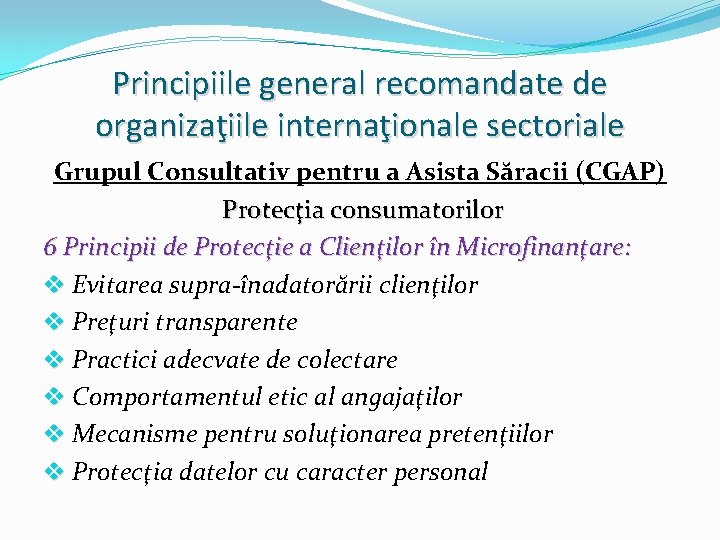 Principiile general recomandate de organizaţiile internaţionale sectoriale

Grupul Consultativ pentru a Asista Săracii (CGAP)

Protecţia consumatorilor

6 Principii de Protecţie a Clienţilor în Microfinanţare:

❖ Evitarea supra-înadatorării clienţilor

❖ Preţuri transparente

❖ Practici adecvate de colectare

❖ Comportamentul etic al angajaţilor

❖ Mecanisme pentru soluţionarea pretenţiilor

❖ Protecţia datelor cu caracter personal